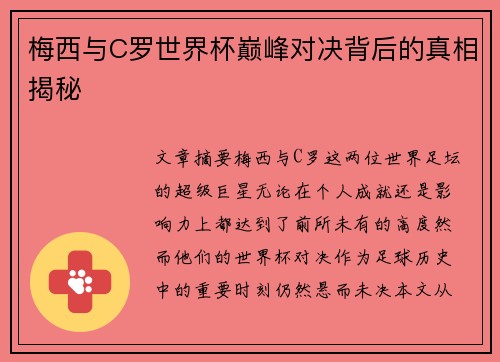 梅西与C罗世界杯巅峰对决背后的真相揭秘

文章摘要梅西与C罗这两位世界足坛的超级巨星无论在个人成就还是影响力上都达到了前所未有的高度然而他们的世界杯对决作为足球历史中的重要时刻仍然悬而未决本文从